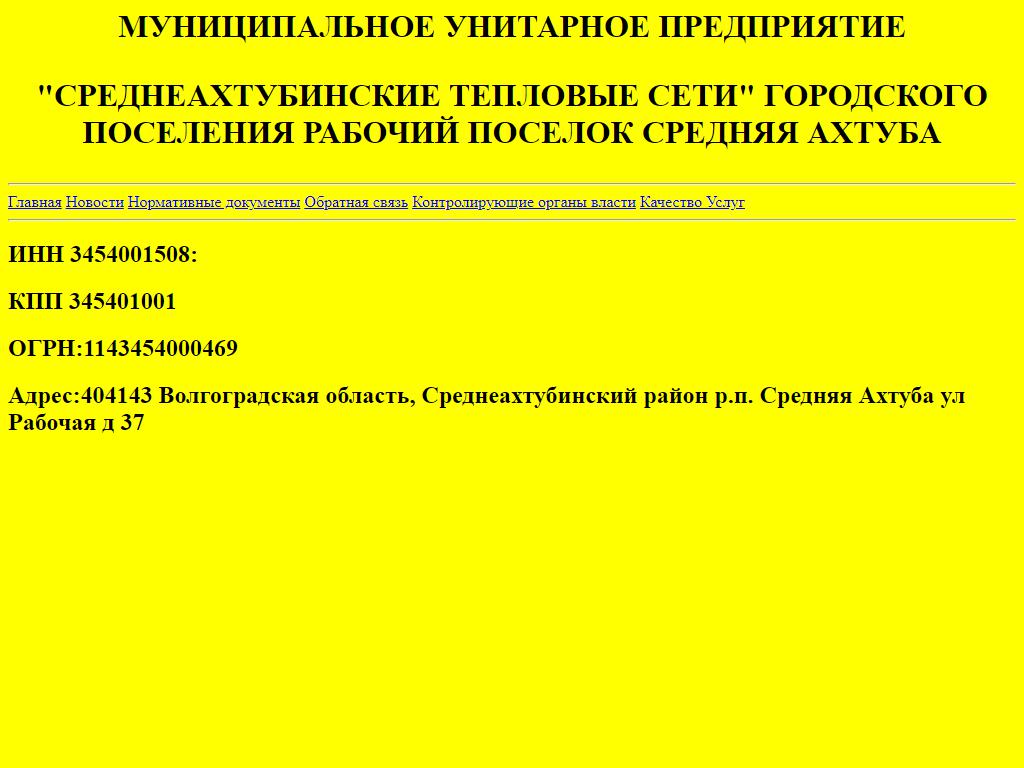 МУНИЦИПАЛЬНОЕ УНИТАРНОЕ ПРЕДПРИЯТИЕ

"СРЕДНЕАХТУБИНСКИЕ ТЕПЛОВЫЕ СЕТИ" ГОРОДСКОГО ПОСЕЛЕНИЯ РАБОЧИЙ ПОСЕЛОК СРЕДНЯЯ АХТУБА

Главная Новости Нормативные документы Обратная связь Контролирующие органы власти Качество Услуг

ИНН 3454001508:

КПП 345401001

ОГРН:1143454000469

Адрес:404143 Волгоградская область, Среднеахтубинский район р.п. Средняя Ахтуба ул Рабочая д 37